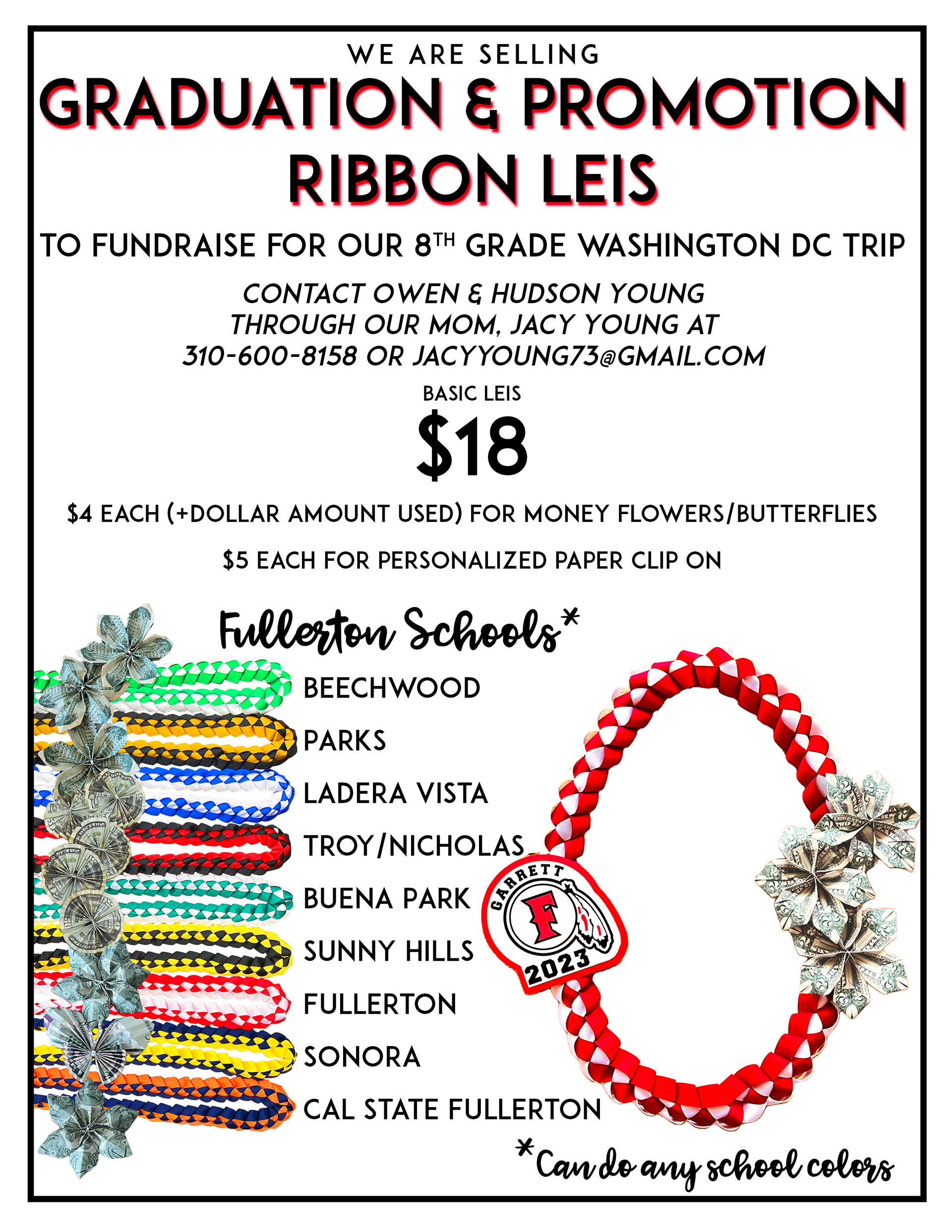 WE ARE SELLING

GRADUATION & PROMOTION RIBBON LEIS

TO FUNDRAISE FOR OUR 8TH GRADE WASHINGTON DC TRIP

CONTACT OWEN & HUDSON YOUNG
THROUGH OUR MOM, JACY YOUNG AT
310-600-8158 OR JACYYOUNG73@GMAIL.COM

BASIC LEIS

$18

$4 EACH (+DOLLAR AMOUNT USED) FOR MONEY FLOWERS/BUTTERFLIES

$5 EACH FOR PERSONALIZED PAPER CLIP ON

Fullerton Schools*

BEECHWOOD
PARKS
LADERA VISTA
TROY/NICHOLAS
BUENA PARK
SUNNY HILLS
FULLERTON
SONORA
CAL STATE FULLERTON

GARRETT
F
2023

*Can do any school colors